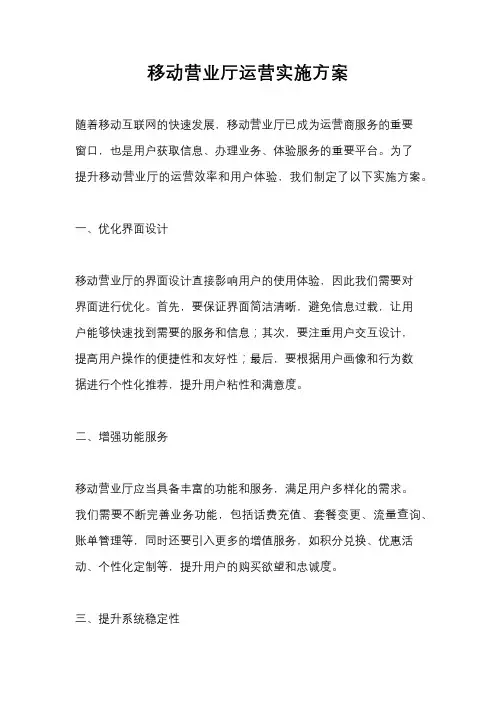 移动营业厅运营实施方案

随着移动互联网的快速发展，移动营业厅已成为运营商服务的重要窗口，也是用户获取信息、办理业务、体验服务的重要平台。为了提升移动营业厅的运营效率和用户体验，我们制定了以下实施方案。

一、优化界面设计

移动营业厅的界面设计直接影响用户的使用体验，因此我们需要对界面进行优化。首先，要保证界面简洁清晰，避免信息过载，让用户能够快速找到需要的服务和信息；其次，要注重用户交互设计，提高用户操作的便捷性和友好性；最后，要根据用户画像和行为数据进行个性化推荐，提升用户粘性和满意度。

二、增强功能服务

移动营业厅应当具备丰富的功能和服务，满足用户多样化的需求。我们需要不断完善业务功能，包括话费充值、套餐变更、流量查询、账单管理等，同时还要引入更多的增值服务，如积分兑换、优惠活动、个性化定制等，提升用户的购买欲望和忠诚度。

三、提升系统稳定性